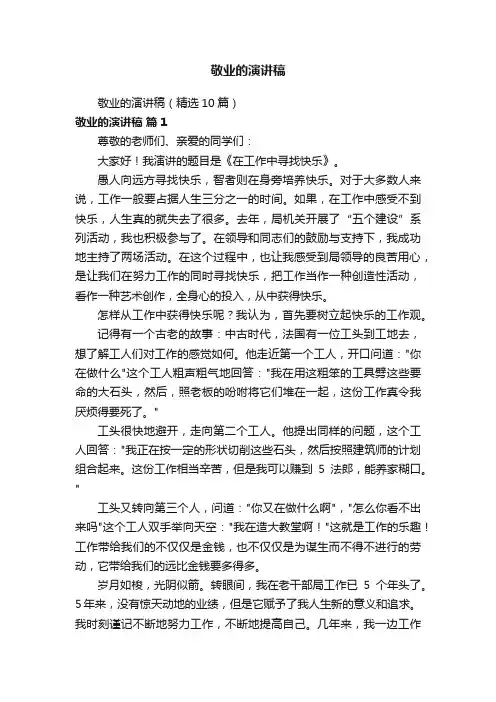 敬业的演讲稿

敬业的演讲稿（精选10篇）

敬业的演讲稿 篇1

尊敬的老师们、亲爱的同学们：

大家好！我演讲的题目是《在工作中寻找快乐》。

愚人向远方寻找快乐，智者则在身旁培养快乐。对于大多数人来说，工作一般要占据人生三分之一的时间。如果，在工作中感受不到快乐，人生真的就失去了很多。去年，局机关开展了“五个建设”系列活动，我也积极参与了。在领导和同志们的鼓励与支持下，我成功地主持了两场活动。在这个过程中，也让我感受到局领导的良苦用心，是让我们在努力工作的同时寻找快乐，把工作当作一种创造性活动，看作一种艺术创作，全身心的投入，从中获得快乐。

怎样从工作中获得快乐呢？我认为，首先要树立起快乐的工作观。

记得有一个古老的故事：中古时代，法国有一位工头到工地去，想了解工人们对工作的感觉如何。他走近第一个工人，开口问道："你在做什么"这个工人粗声粗气地回答："我在用这粗笨的工具劈这些要命的大石头，然后，照老板的吩咐将它们堆在一起，这份工作真令我厌烦得要死了。"

工头很快地避开，走向第二个工人。他提出同样的问题，这个工人回答："我正在按一定的形状切削这些石头，然后按照建筑师的计划组合起来。这份工作相当辛苦，但是我可以赚到 5 法郎，能养家糊口。"

工头又转向第三个人，问道："你又在做什么啊"，"怎么你看不出来吗"这个工人双手举向天空："我在造大教堂啊！"这就是工作的乐趣！工作带给我们的不仅仅是金钱，也不仅仅是为谋生而不得不进行的劳动，它带给我们的远比金钱要多得多。

岁月如梭，光阴似箭。转眼间，我在老干部局工作已 5 个年头了。5年来，没有惊天动地的业绩，但是它赋予了我人生新的意义和追求。我时刻谨记不断地努力工作，不断地提高自己。几年来，我一边工作